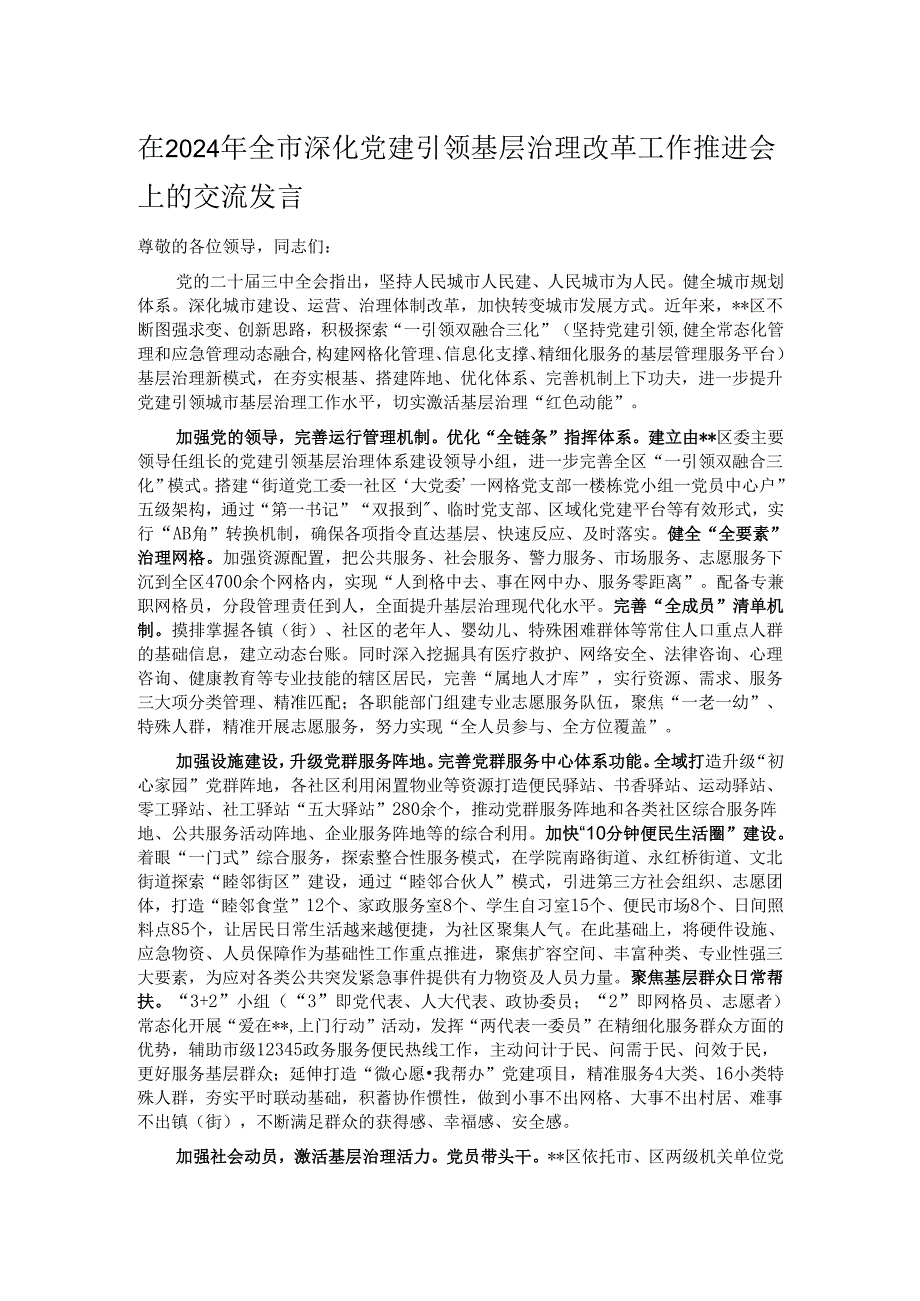 在2024年全市深化党建引领基层治理改革工作推进会上的交流发言

尊敬的各位领导，同志们：

党的二十届三中全会指出，坚持人民城市人民建、人民城市为人民。健全城市规划体系。深化城市建设、运营、治理体制改革，加快转变城市发展方式。近年来，**区不断图强求变、创新思路，积极探索“一引领双融合三化”（坚持党建引领，健全常态化管理和应急管理动态融合，构建网格化管理、信息化支撑、精细化服务的基层管理服务平台）基层治理新模式，在夯实根基、搭建阵地、优化体系、完善机制上下功夫，进一步提升党建引领城市基层治理工作水平，切实激活基层治理“红色动能”。

加强党的领导，完善运行管理机制。优化“全链条”指挥体系。建立由**区委主要领导任组长的党建引领基层治理体系建设领导小组，进一步完善全区“一引领双融合三化”模式。搭建“街道党工委一社区‘大党委’一网格党支部一楼栋党小组一党员中心户”五级架构，通过“第一书记”“双报到”、临时党支部、区域化党建平台等有效形式，实行“AB角”转换机制，确保各项指令直达基层、快速反应、及时落实。健全“全要素”治理网格。加强资源配置，把公共服务、社会服务、警力服务、市场服务、志愿服务下沉到全区4700余个网格内，实现“人到格中去、事在网中办、服务零距离”。配备专兼职网格员，分段管理责任到人，全面提升基层治理现代化水平。完善“全成员”清单机制。摸排掌握各镇（街）、社区的老年人、婴幼儿、特殊困难群体等常住人口重点人群的基础信息，建立动态台账。同时深入挖掘具有医疗救护、网络安全、法律咨询、心理咨询、健康教育等专业技能的辖区居民，完善“属地人才库”，实行资源、需求、服务三大项分类管理、精准匹配；各职能部门组建专业志愿服务队伍，聚焦“一老一幼”、特殊人群，精准开展志愿服务，努力实现“全人员参与、全方位覆盖”。

加强设施建设，升级党群服务阵地。完善党群服务中心体系功能。全域打造升级“初心家园”党群阵地，各社区利用闲置物业等资源打造便民驿站、书香驿站、运动驿站、零工驿站、社工驿站“五大驿站”280余个，推动党群服务阵地和各类社区综合服务阵地、公共服务活动阵地、企业服务阵地等的综合利用。加快“10分钟便民生活圈”建设。着眼“一门式”综合服务，探索整合性服务模式，在学院南路街道、永红桥街道、文北街道探索“睦邻街区”建设，通过“睦邻合伙人”模式，引进第三方社会组织、志愿团体，打造“睦邻食堂”12个、家政服务室8个、学生自习室15个、便民市场8个、日间照料点85个，让居民日常生活越来越便捷，为社区聚集人气。在此基础上，将硬件设施、应急物资、人员保障作为基础性工作重点推进，聚焦扩容空间、丰富种类、专业性强三大要素，为应对各类公共突发紧急事件提供有力物资及人员力量。聚焦基层群众日常帮扶。“3+2”小组（“3”即党代表、人大代表、政协委员；“2”即网格员、志愿者）常态化开展“爱在**，上门行动”活动，发挥“两代表一委员”在精细化服务群众方面的优势，辅助市级12345政务服务便民热线工作，主动问计于民、问需于民、问效于民，更好服务基层群众；延伸打造“微心愿•我帮办”党建项目，精准服务4大类、16小类特殊人群，夯实平时联动基础，积蓄协作惯性，做到小事不出网格、大事不出村居、难事不出镇（街），不断满足群众的获得感、幸福感、安全感。

加强社会动员，激活基层治理活力。党员带头干。**区依托市、区两级机关单位党